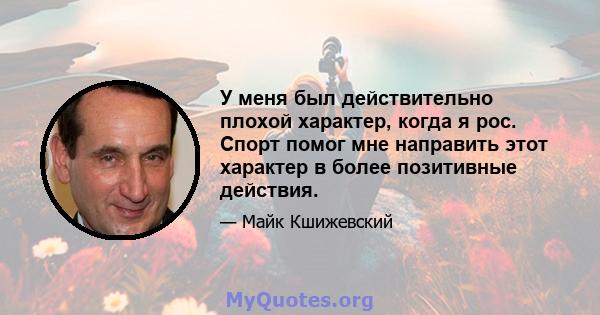 У меня был действительно плохой характер, когда я рос. Спорт помог мне направить этот характер в более позитивные действия.

— Майк Кшижевский

MyQuotes.org